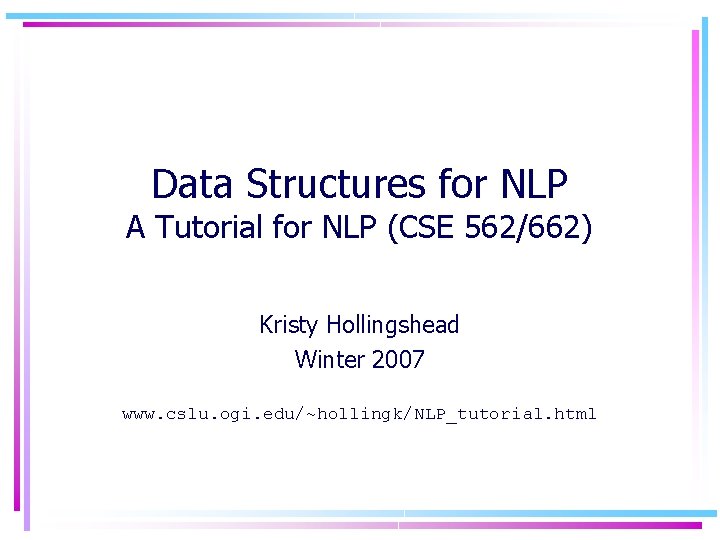 Data Structures for NLP
A Tutorial for NLP (CSE 562/662)

Kristy Hollingshead
Winter 2007

www.cslu.ogi.edu/~hollingk/NLP_tutorial.html